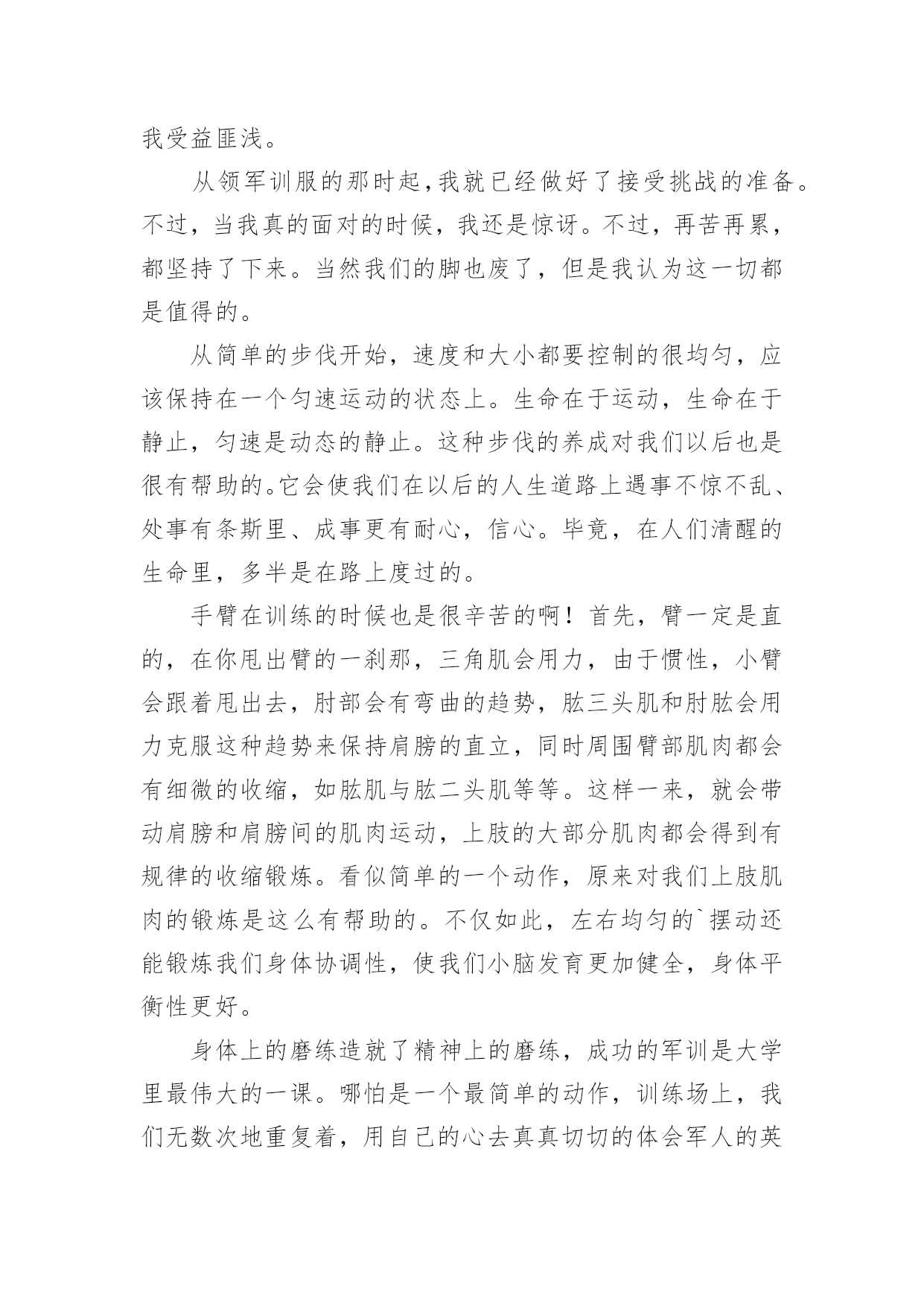 我受益匪浅。

从领军训服的那时起,我就已经做好了接受挑战的准备。不过，当我真的面对的时候，我还是惊讶。不过，再苦再累，都坚持了下来。当然我们的脚也废了，但是我认为这一切都是值得的。

从简单的步伐开始，速度和大小都要控制的很均匀，应该保持在一个匀速运动的状态上。生命在于运动，生命在于静止，匀速是动态的静止。这种步伐的养成对我们以后也是很有帮助的。它会使我们在以后的人生道路上遇事不惊不乱、处事有条斯里、成事更有耐心，信心。毕竟，在人们清醒的生命里，多半是在路上度过的。

手臂在训练的时候也是很辛苦的啊！首先，臂一定是直的，在你甩出臂的一刹那，三角肌会用力，由于惯性，小臂会跟着甩出去，肘部会有弯曲的趋势，肱三头肌和肘肱会用力克服这种趋势来保持肩膀的直立，同时周围臂部肌肉都会有细微的收缩，如肱肌与肱二头肌等等。这样一来，就会带动肩膀和肩膀间的肌肉运动，上肢的大部分肌肉都会得到有规律的收缩锻炼。看似简单的一个动作，原来对我们上肢肌肉的锻炼是这么有帮助的。不仅如此，左右均匀的`摆动还能锻炼我们身体协调性，使我们小脑发育更加健全，身体平衡性更好。

身体上的磨练造就了精神上的磨练，成功的军训是大学里最伟大的一课。哪怕是一个最简单的动作，训练场上，我们无数次地重复着，用自己的心去真真切切的体会军人的英